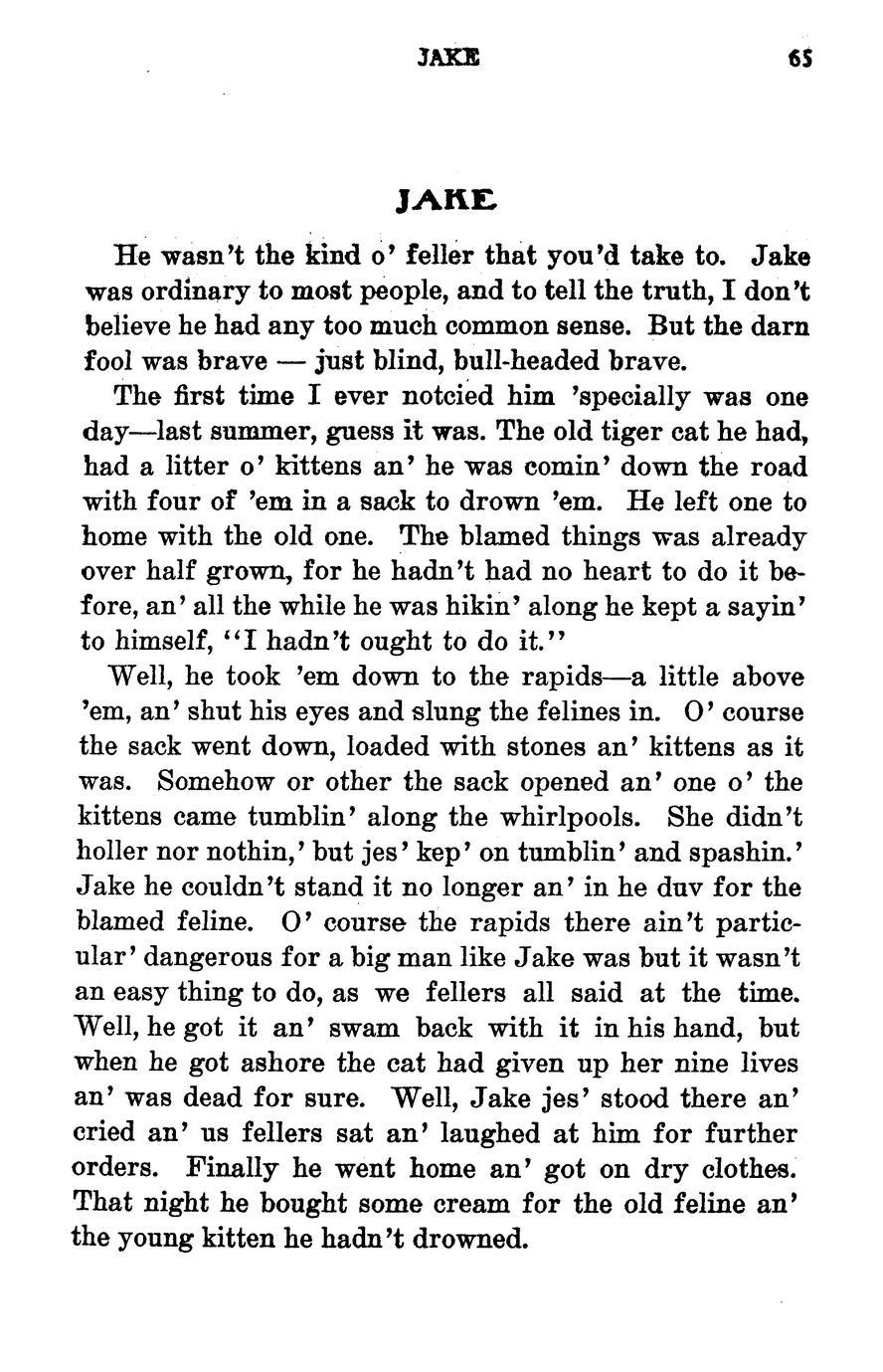 JAKE 65

JAKE

He wasn't the kind o' feller that you'd take to. Jake was ordinary to most people, and to tell the truth, I don't believe he had any too much common sense. But the darn fool was brave — just blind, bull-headed brave.

The first time I ever notcied him 'specially was one day—last summer, guess it was. The old tiger cat he had, had a litter o' kittens an' he was comin' down the road with four of 'em in a sack to drown 'em. He left one to home with the old one. The blamed things was already over half grown, for he hadn't had no heart to do it before, an' all the while he was hikin' along he kept a sayin' to himself, "I hadn't ought to do it."

Well, he took 'em down to the rapids—a little above 'em, an' shut his eyes and slung the felines in. O' course the sack went down, loaded with stones an' kittens as it was. Somehow or other the sack opened an' one o' the kittens came tumblin' along the whirlpools. She didn't holler nor nothin,' but jes' kep' on tumblin' and spashin.' Jake he couldn't stand it no longer an' in he duv for the blamed feline. O' course the rapids there ain't particular' dangerous for a big man like Jake was but it wasn't an easy thing to do, as we fellers all said at the time. Well, he got it an' swam back with it in his hand, but when he got ashore the cat had given up her nine lives an' was dead for sure. Well, Jake jes' stood there an' cried an' us fellers sat an' laughed at him for further orders. Finally he went home an' got on dry clothes. That night he bought some cream for the old feline an' the young kitten he hadn't drowned.